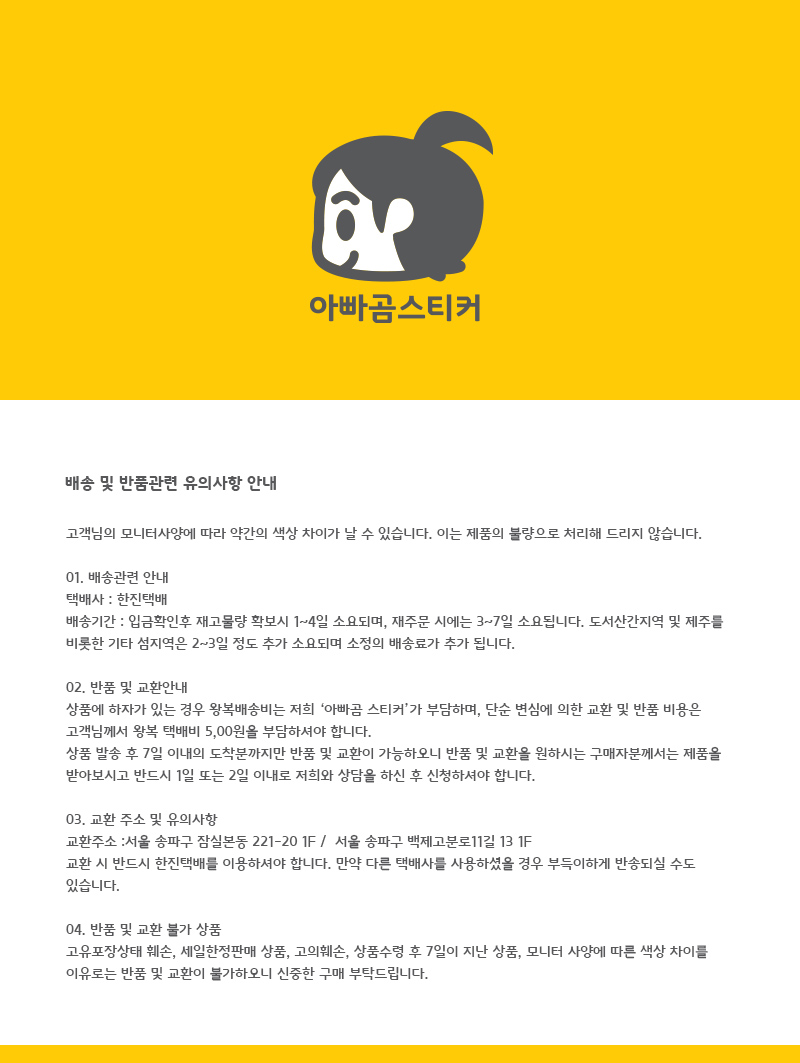 아빠곰스티커

배송 및 반품관련 유의사항 안내

고객님의 모니터사양에 따라 약간의 색상 차이가 날 수 있습니다. 이는 제품의 불량으로 처리해 드리지 않습니다.

01. 배송관련 안내
택배사 : 한진택배
배송기간 : 입금확인후 재고물량 확보시 1~4일 소요되며, 재주문 시에는 3~7일 소요됩니다. 도서산간지역 및 제주를 비롯한 기타 섬지역은 2~3일 정도 추가 소요되며 소정의 배송료가 추가 됩니다.

02. 반품 및 교환안내
상품에 하자가 있는 경우 왕복배송비는 저희 '아빠곰 스티커'가 부담하며, 단순 변심에 의한 교환 및 반품 비용은 고객님께서 왕복 택배비 5,00원을 부담하셔야 합니다.
상품 발송 후 7일 이내의 도착분까지만 반품 및 교환이 가능하오니 반품 및 교환을 원하시는 구매자분께서는 제품을 받아보시고 반드시 1일 또는 2일 이내로 저희와 상담을 하신 후 신청하셔야 합니다.

03. 교환 주소 및 유의사항
교환주소 :서울 송파구 잠실본동 221-20 1F / 서울 송파구 백제고분로11길 13 1F
교환 시 반드시 한진택배를 이용하셔야 합니다. 만약 다른 택배사를 사용하셨을 경우 부득이하게 반송되실 수도 있습니다.

04. 반품 및 교환 불가 상품
고유포장상태 훼손, 세일한정판매 상품, 고의훼손, 상품수령 후 7일이 지난 상품, 모니터 사양에 따른 색상 차이를 이유로는 반품 및 교환이 불가하오니 신중한 구매 부탁드립니다.